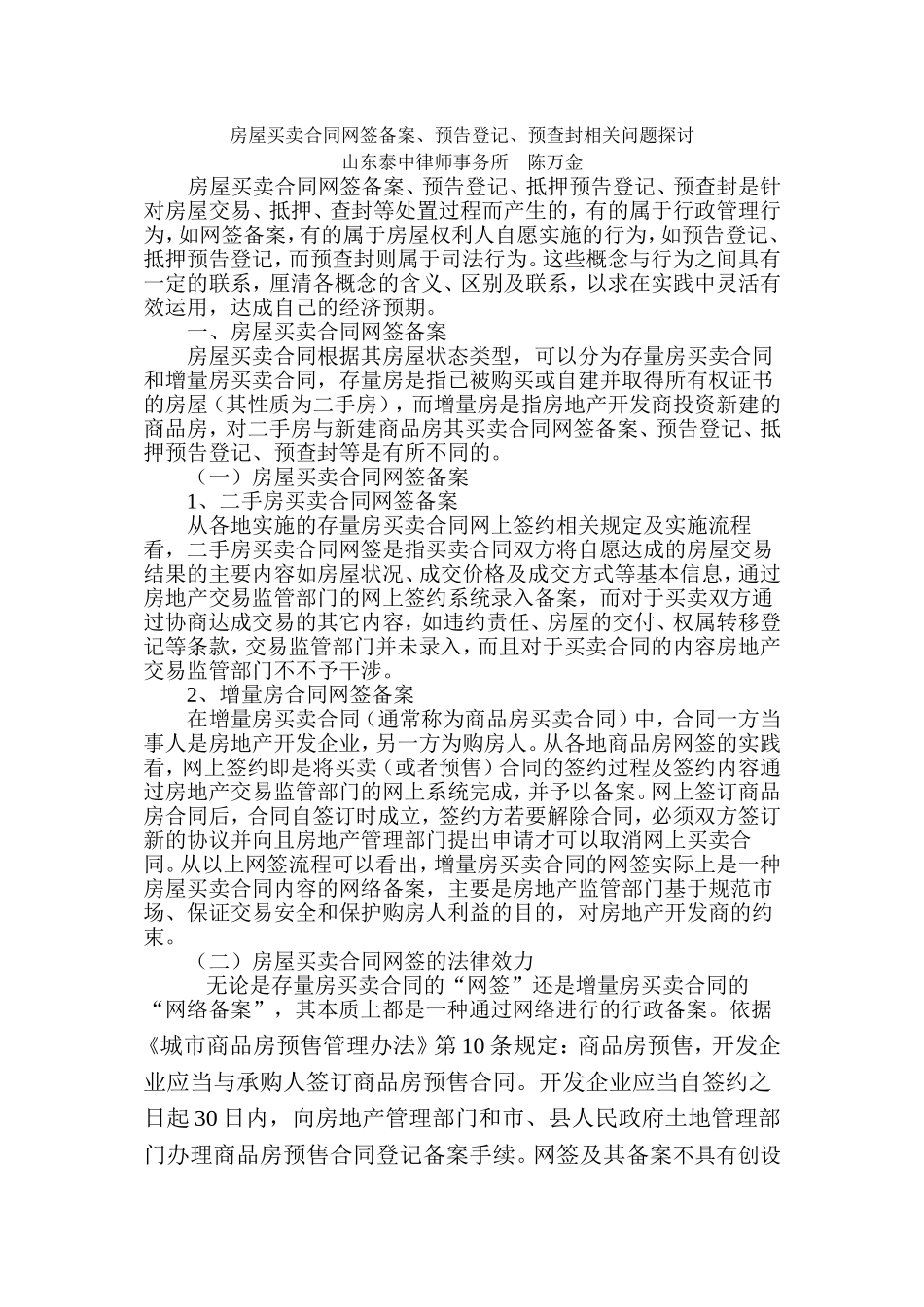 房屋买卖合同网签备案、预告登记、预查封相关问题探讨

山东泰中律师事务所　陈万金

房屋买卖合同网签备案、预告登记、抵押预告登记、预查封是针对房屋交易、抵押、查封等处置过程而产生的，有的属于行政管理行为，如网签备案，有的属于房屋权利人自愿实施的行为，如预告登记、抵押预告登记，而预查封则属于司法行为。这些概念与行为之间具有一定的联系，厘清各概念的含义、区别及联系，以求在实践中灵活有效运用，达成自己的经济预期。

一、房屋买卖合同网签备案

房屋买卖合同根据其房屋状态类型，可以分为存量房买卖合同和增量房买卖合同，存量房是指已被购买或自建并取得所有权证书的房屋（其性质为二手房），而增量房是指房地产开发商投资新建的商品房，对二手房与新建商品房其买卖合同网签备案、预告登记、抵押预告登记、预查封等是有所不同的。

（一）房屋买卖合同网签备案

1、二手房买卖合同网签备案

从各地实施的存量房买卖合同网上签约相关规定及实施流程看，二手房买卖合同网签是指买卖合同双方将自愿达成的房屋交易结果的主要内容如房屋状况、成交价格及成交方式等基本信息，通过房地产交易监管部门的网上签约系统录入备案，而对于买卖双方通过协商达成交易的其它内容，如违约责任、房屋的交付、权属转移登记等条款，交易监管部门并未录入，而且对于买卖合同的内容房地产交易监管部门不不予干涉。

2、增量房合同网签备案

在增量房买卖合同（通常称为商品房买卖合同）中，合同一方当事人是房地产开发企业，另一方为购房人。从各地商品房网签的实践看，网上签约即是将买卖（或者预售）合同的签约过程及签约内容通过房地产交易监管部门的网上系统完成，并予以备案。网上签订商品房合同后，合同自签订时成立，签约方若要解除合同，必须双方签订新的协议并向且房地产管理部门提出申请才可以取消网上买卖合同。从以上网签流程可以看出，增量房买卖合同的网签实际上是一种房屋买卖合同内容的网络备案，主要是房地产监管部门基于规范市场、保证交易安全和保护购房人利益的目的，对房地产开发商的约束。

（二）房屋买卖合同网签的法律效力

无论是存量房买卖合同的“网签”还是增量房买卖合同的“网络备案”，其本质上都是一种通过网络进行的行政备案。依据《城市商品房预售管理办法》第10条规定：商品房预售，开发企业应当与承购人签订商品房预售合同。开发企业应当自签约之日起30日内，向房地产管理部门和市、县人民政府土地管理部门办理商品房预售合同登记备案手续。网签及其备案不具有创设